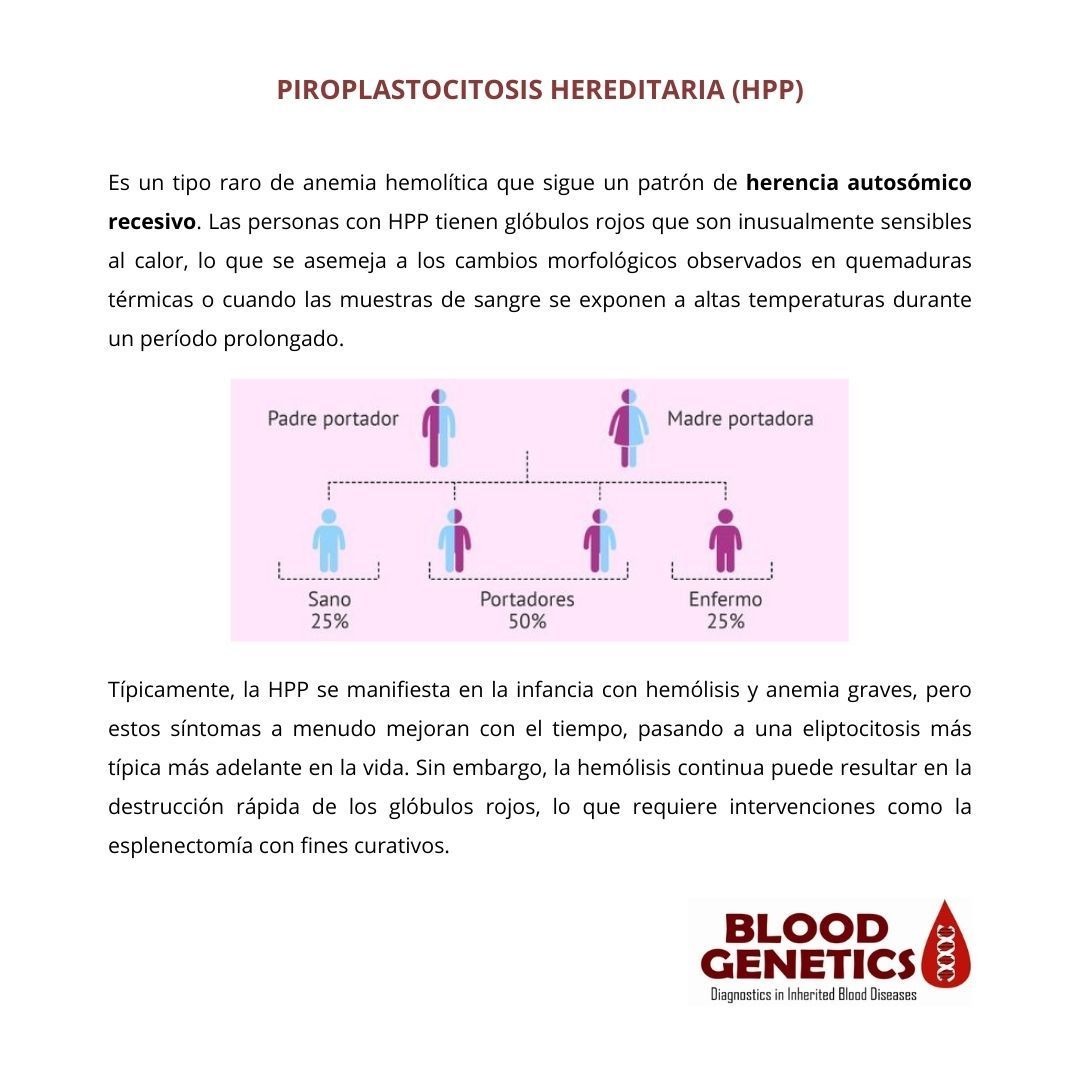 PIROPLASTOCITOSIS HEREDITARIA (HPP)

Es un tipo raro de anemia hemolítica que sigue un patrón de herencia autosómico recesivo. Las personas con HPP tienen glóbulos rojos que son inusualmente sensibles al calor, lo que se asemeja a los cambios morfológicos observados en quemaduras térmicas o cuando las muestras de sangre se exponen a altas temperaturas durante un período prolongado.

Padre portador

Madre portadora

Sano
25%

Portadores
50%

Enfermo
25%

Típicamente, la HPP se manifiesta en la infancia con hemólisis y anemia graves, pero estos síntomas a menudo mejoran con el tiempo, pasando a una eliptocitosis más típica más adelante en la vida. Sin embargo, la hemólisis continua puede resultar en la destrucción rápida de los glóbulos rojos, lo que requiere intervenciones como la esplenectomía con fines curativos.

BLOOD
GENETICS
Diagnostics in Inherited Blood Diseases